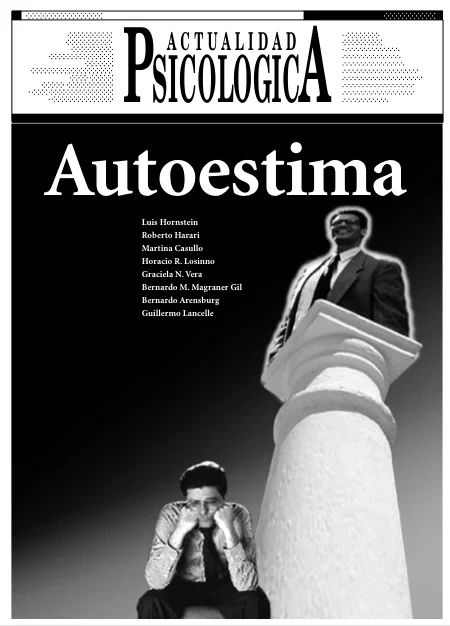 ACTUALIDAD
PSICOLOGICA

Autoestima

Luis Hornstein
Roberto Harari
Martina Casullo
Horacio R. Losinno
Graciela N. Vera
Bernardo M. Magraner Gil
Bernardo Arensburg
Guillermo Lancelle